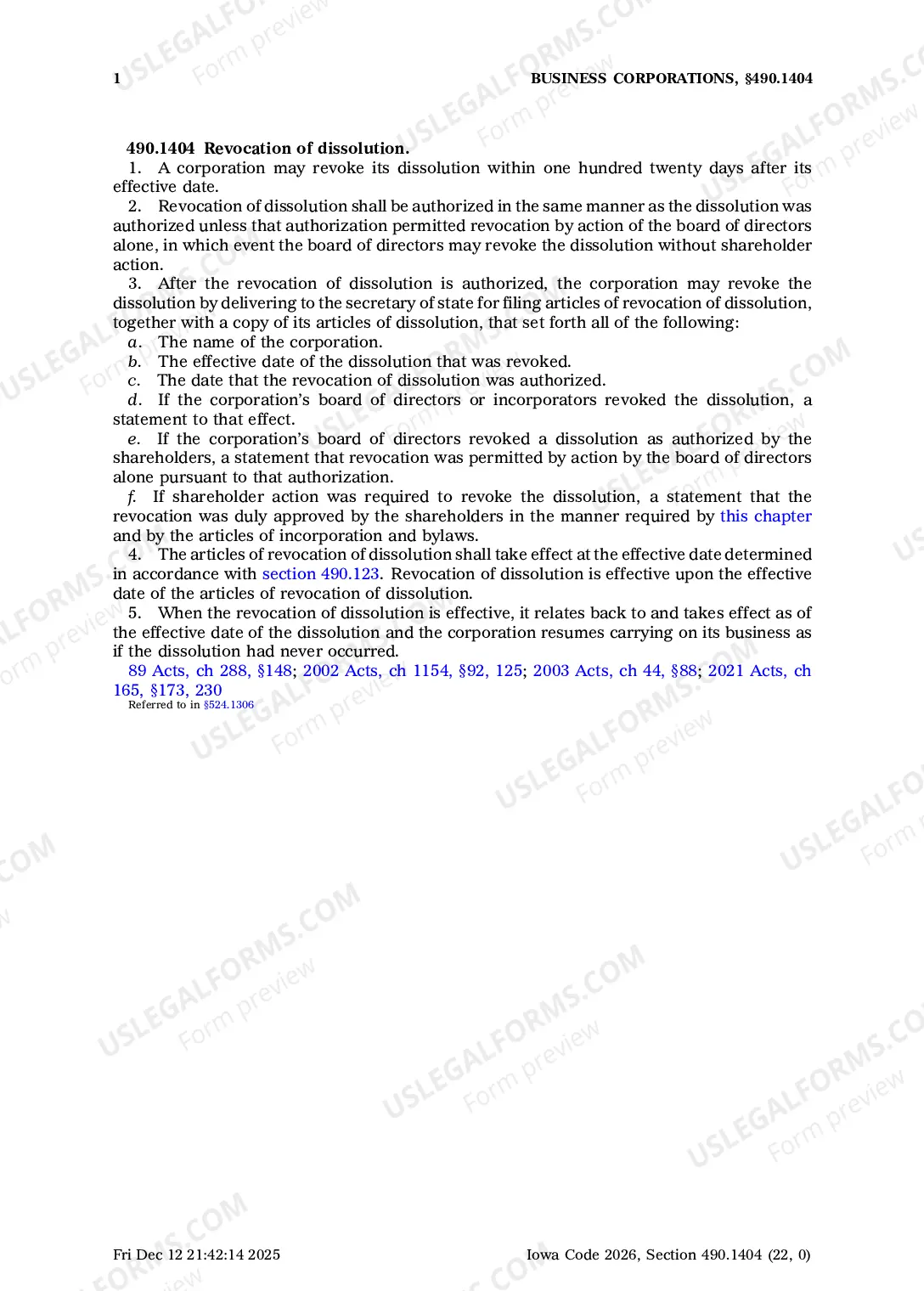 1 BUSINESS CORPORATIONS, §490.1404

490.1404 Revocation of dissolution.

1. A corporation may revoke its dissolution within one hundred twenty days after its effective date.

2. Revocation of dissolution shall be authorized in the same manner as the dissolution was authorized unless that authorization permitted revocation by action of the board of directors alone, in which event the board of directors may revoke the dissolution without shareholder action.

3. After the revocation of dissolution is authorized, the corporation may revoke the dissolution by delivering to the secretary of state for filing articles of revocation of dissolution, together with a copy of its articles of dissolution, that set forth all of the following:

a. The name of the corporation.

b. The effective date of the dissolution that was revoked.

c. The date that the revocation of dissolution was authorized.

d. If the corporation's board of directors or incorporators revoked the dissolution, a statement to that effect.

e. If the corporation's board of directors revoked a dissolution as authorized by the shareholders, a statement that revocation was permitted by action by the board of directors alone pursuant to that authorization.

f. If shareholder action was required to revoke the dissolution, a statement that the revocation was duly approved by the shareholders in the manner required by this chapter and by the articles of incorporation and bylaws.

4. The articles of revocation of dissolution shall take effect at the effective date determined in accordance with section 490.123. Revocation of dissolution is effective upon the effective date of the articles of revocation of dissolution.

5. When the revocation of dissolution is effective, it relates back to and takes effect as of the effective date of the dissolution and the corporation resumes carrying on its business as if the dissolution had never occurred.

89 Acts, ch 288, §148; 2002 Acts, ch 1154, §92, 125; 2003 Acts, ch 44, §88; 2021 Acts, ch 165, §173, 230

Referred to in §524.1306

Fri Dec 12 21:42:14 2025 Iowa Code 2026, Section 490.1404 (22, 0)

USLEGALFORMS.COM Form preview